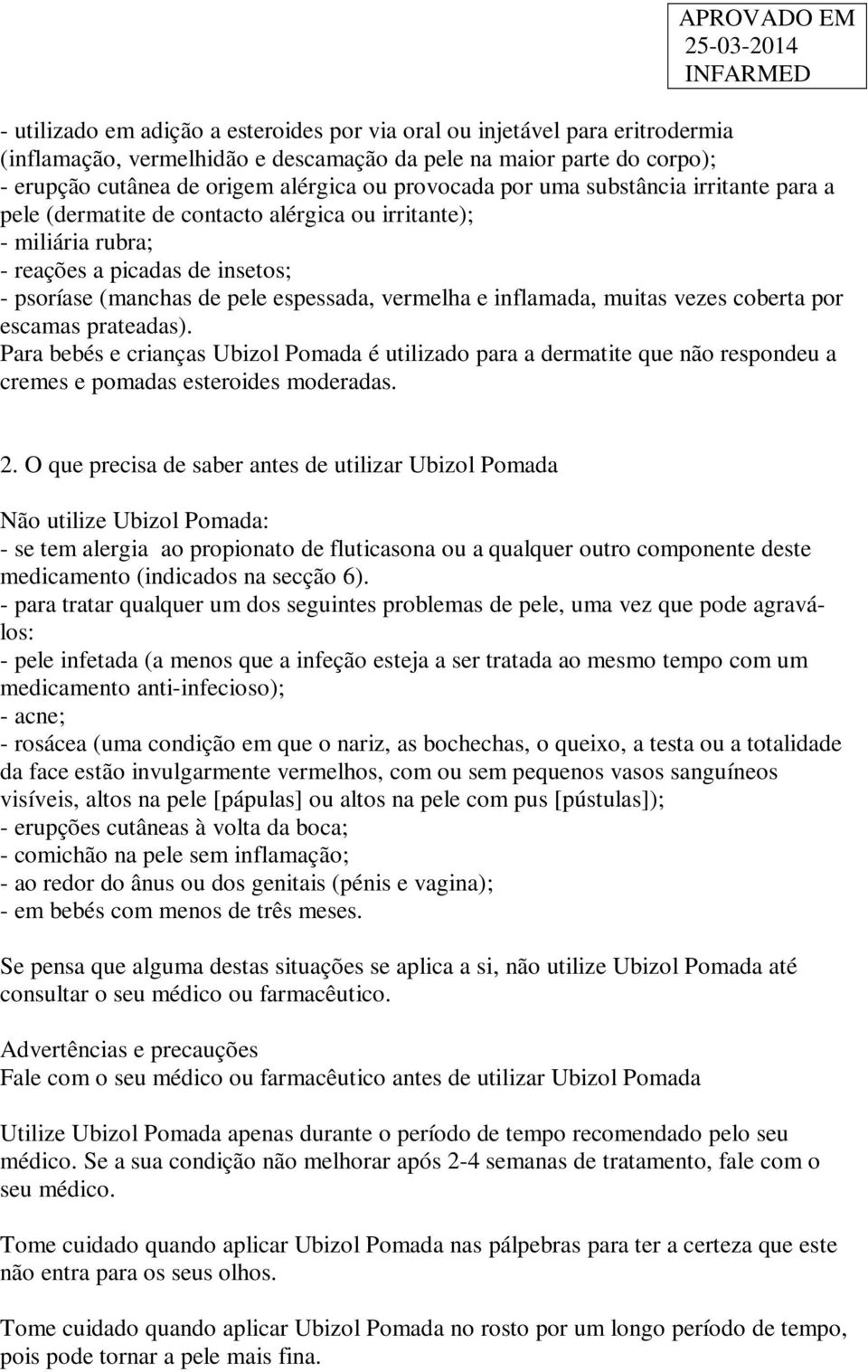 APROVADO EM
25-03-2014
INFARMED

- utilizado em adição a esteroides por via oral ou injetável para eritrodermia (inflamação, vermelhidão e descamação da pele na maior parte do corpo);
- erupção cutânea de origem alérgica ou provocada por uma substância irritante para a pele (dermatite de contacto alérgica ou irritante);
- miliária rubra;
- reações a picadas de insetos;
- psoríase (manchas de pele espessada, vermelha e inflamada, muitas vezes coberta por escamas prateadas).
Para bebés e crianças Ubizol Pomada é utilizado para a dermatite que não respondeu a cremes e pomadas esteroides moderadas.

2. O que precisa de saber antes de utilizar Ubizol Pomada

Não utilize Ubizol Pomada:
- se tem alergia ao propionato de fluticasona ou a qualquer outro componente deste medicamento (indicados na secção 6).
- para tratar qualquer um dos seguintes problemas de pele, uma vez que pode agravá-los:
- pele infetada (a menos que a infeção esteja a ser tratada ao mesmo tempo com um medicamento anti-infecioso);
- acne;
- rosácea (uma condição em que o nariz, as bochechas, o queixo, a testa ou a totalidade da face estão invulgarmente vermelhos, com ou sem pequenos vasos sanguíneos visíveis, altos na pele [pápulas] ou altos na pele com pus [pústulas]);
- erupções cutâneas à volta da boca;
- comichão na pele sem inflamação;
- ao redor do ânus ou dos genitais (pénis e vagina);
- em bebés com menos de três meses.

Se pensa que alguma destas situações se aplica a si, não utilize Ubizol Pomada até consultar o seu médico ou farmacêutico.

Advertências e precauções
Fale com o seu médico ou farmacêutico antes de utilizar Ubizol Pomada

Utilize Ubizol Pomada apenas durante o período de tempo recomendado pelo seu médico. Se a sua condição não melhorar após 2-4 semanas de tratamento, fale com o seu médico.

Tome cuidado quando aplicar Ubizol Pomada nas pálpebras para ter a certeza que este não entra para os seus olhos.

Tome cuidado quando aplicar Ubizol Pomada no rosto por um longo período de tempo, pois pode tornar a pele mais fina.